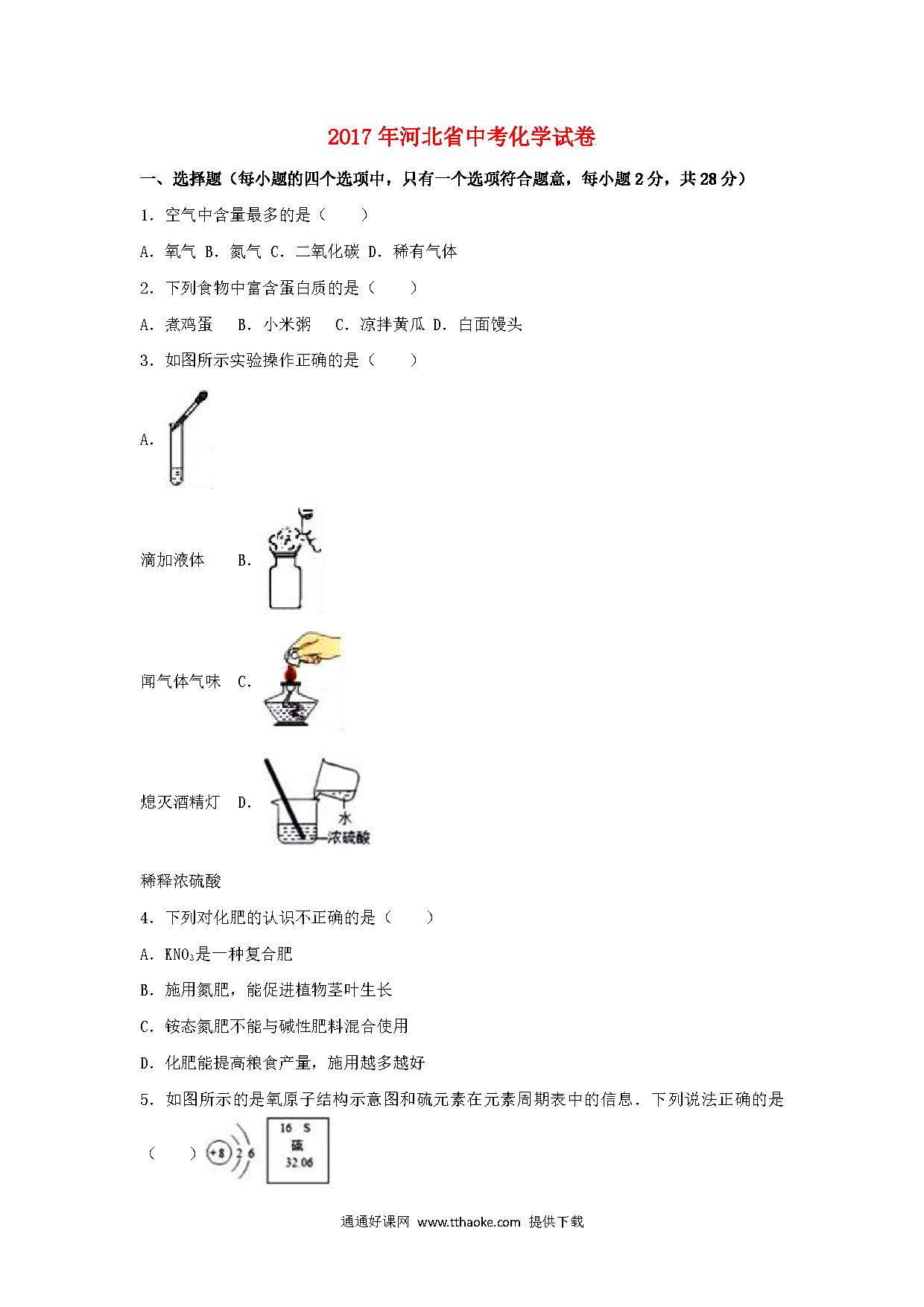 2017年河北省中考化学试卷

一、选择题（每小题的四个选项中，只有一个选项符合题意，每小题2分，共28分）

1．空气中含量最多的是（　　）

A．氧气 B．氮气 C．二氧化碳 D．稀有气体

2．下列食物中富含蛋白质的是（　　）

A．煮鸡蛋　B．小米粥　C．凉拌黄瓜 D．白面馒头

3．如图所示实验操作正确的是（　　）

A．

滴加液体　B．

闻气体气味　C．

熄灭酒精灯　D．

水
浓硫酸

稀释浓硫酸

4．下列对化肥的认识不正确的是（　　）

A．$KNO_3$是一种复合肥

B．施用氮肥，能促进植物茎叶生长

C．铵态氮肥不能与碱性肥料混合使用

D．化肥能提高粮食产量，施用越多越好

5．如图所示的是氧原子结构示意图和硫元素在元素周期表中的信息．下列说法正确的是

（　　）

+8 2 6

16 S
硫
32.06

通通好课网 www.tthaoke.com 提供下载